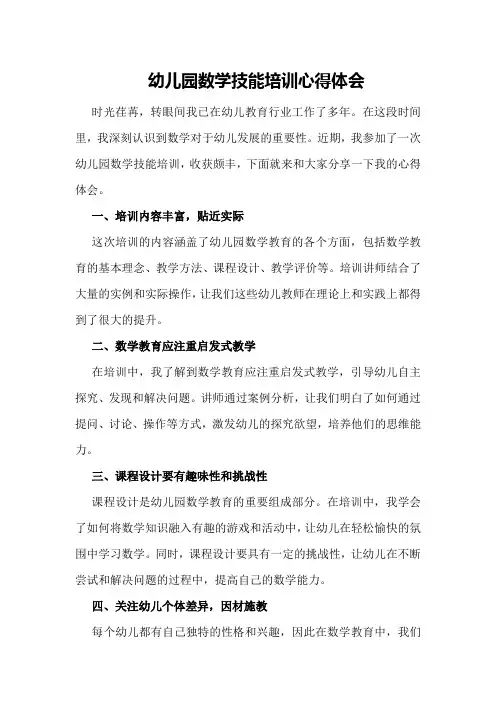 幼儿园数学技能培训心得体会

时光荏苒，转眼间我已在幼儿教育行业工作了多年。在这段时间里，我深刻认识到数学对于幼儿发展的重要性。近期，我参加了一次幼儿园数学技能培训，收获颇丰，下面就来和大家分享一下我的心得体会。

一、培训内容丰富，贴近实际

这次培训的内容涵盖了幼儿园数学教育的各个方面，包括数学教育的基本理念、教学方法、课程设计、教学评价等。培训讲师结合了大量的实例和实际操作，让我们这些幼儿教师在理论上和实践上都得到了很大的提升。

二、数学教育应注重启发式教学

在培训中，我了解到数学教育应注重启发式教学，引导幼儿自主探究、发现和解决问题。讲师通过案例分析，让我们明白了如何通过提问、讨论、操作等方式，激发幼儿的探究欲望，培养他们的思维能力。

三、课程设计要有趣味性和挑战性

课程设计是幼儿园数学教育的重要组成部分。在培训中，我学会了如何将数学知识融入有趣的游戏和活动中，让幼儿在轻松愉快的氛围中学习数学。同时，课程设计要具有一定的挑战性，让幼儿在不断尝试和解决问题的过程中，提高自己的数学能力。

四、关注幼儿个体差异，因材施教

每个幼儿都有自己独特的性格和兴趣，因此在数学教育中，我们